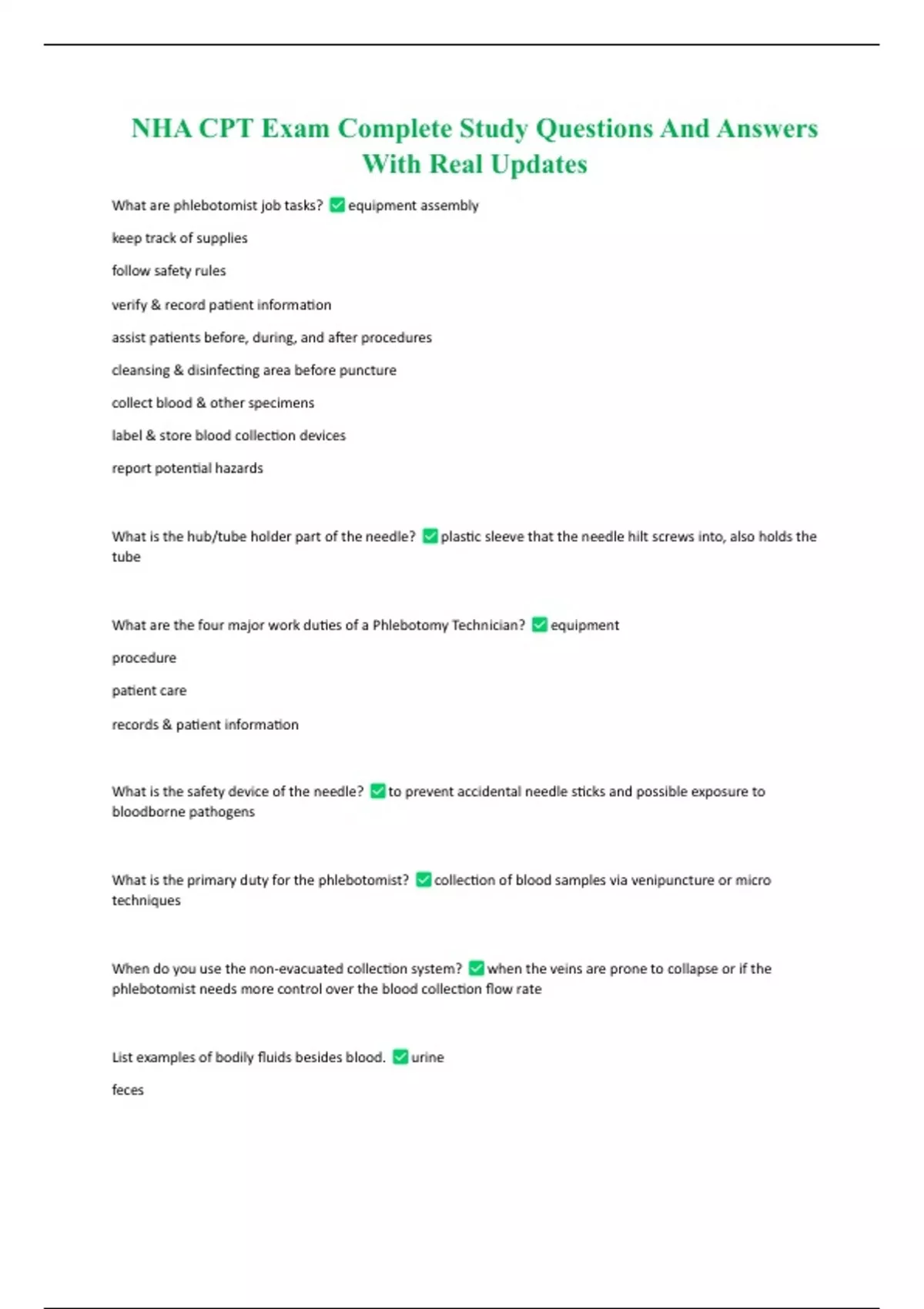 NHA CPT Exam Complete Study Questions And Answers With Real Updates

What are phlebotomist job tasks? ✅ equipment assembly

keep track of supplies

follow safety rules

verify & record patient information

assist patients before, during, and after procedures

cleansing & disinfecting area before puncture

collect blood & other specimens

label & store blood collection devices

report potential hazards

What is the hub/tube holder part of the needle? ✅ plastic sleeve that the needle hilt screws into, also holds the tube

What are the four major work duties of a Phlebotomy Technician? ✅ equipment

procedure

patient care

records & patient information

What is the safety device of the needle? ✅ to prevent accidental needle sticks and possible exposure to bloodborne pathogens

What is the primary duty for the phlebotomist? ✅ collection of blood samples via venipuncture or micro techniques

When do you use the non-evacuated collection system? ✅ when the veins are prone to collapse or if the phlebotomist needs more control over the blood collection flow rate

List examples of bodily fluids besides blood. ✅ urine

feces